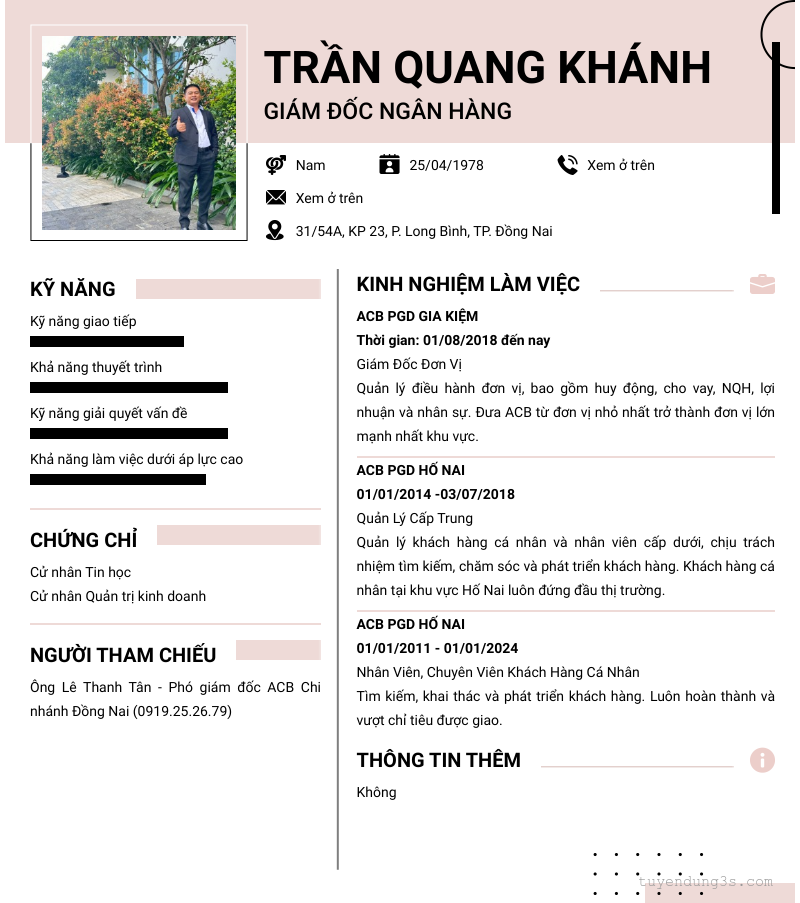 TRẦN QUANG KHÁNH
GIÁM ĐỐC NGÂN HÀNG

Nam
25/04/1978
Xem ở trên
Xem ở trên
31/54A, KP 23, P. Long Bình, TP. Đồng Nai

KỸ NĂNG

Kỹ năng giao tiếp
Khả năng thuyết trình
Kỹ năng giải quyết vấn đề
Khả năng làm việc dưới áp lực cao

CHỨNG CHỈ

Cử nhân Tin học
Cử nhân Quản trị kinh doanh

NGƯỜI THAM CHIẾU

Ông Lê Thanh Tân - Phó giám đốc ACB Chi nhánh Đồng Nai (0919.25.26.79)

KINH NGHIỆM LÀM VIỆC

ACB PGD GIA KIỆM
Thời gian: 01/08/2018 đến nay
Giám Đốc Đơn Vị
Quản lý điều hành đơn vị, bao gồm huy động, cho vay, NQH, lợi nhuận và nhân sự. Đưa ACB từ đơn vị nhỏ nhất trở thành đơn vị lớn mạnh nhất khu vực.

ACB PGD HỐ NAI
01/01/2014 -03/07/2018
Quản Lý Cấp Trung
Quản lý khách hàng cá nhân và nhân viên cấp dưới, chịu trách nhiệm tìm kiếm, chăm sóc và phát triển khách hàng. Khách hàng cá nhân tại khu vực Hố Nai luôn đứng đầu thị trường.

ACB PGD HỐ NAI
01/01/2011 - 01/01/2024
Nhân Viên, Chuyên Viên Khách Hàng Cá Nhân
Tìm kiếm, khai thác và phát triển khách hàng. Luôn hoàn thành và vượt chỉ tiêu được giao.

THÔNG TIN THÊM

Không

tuyendung3s.com